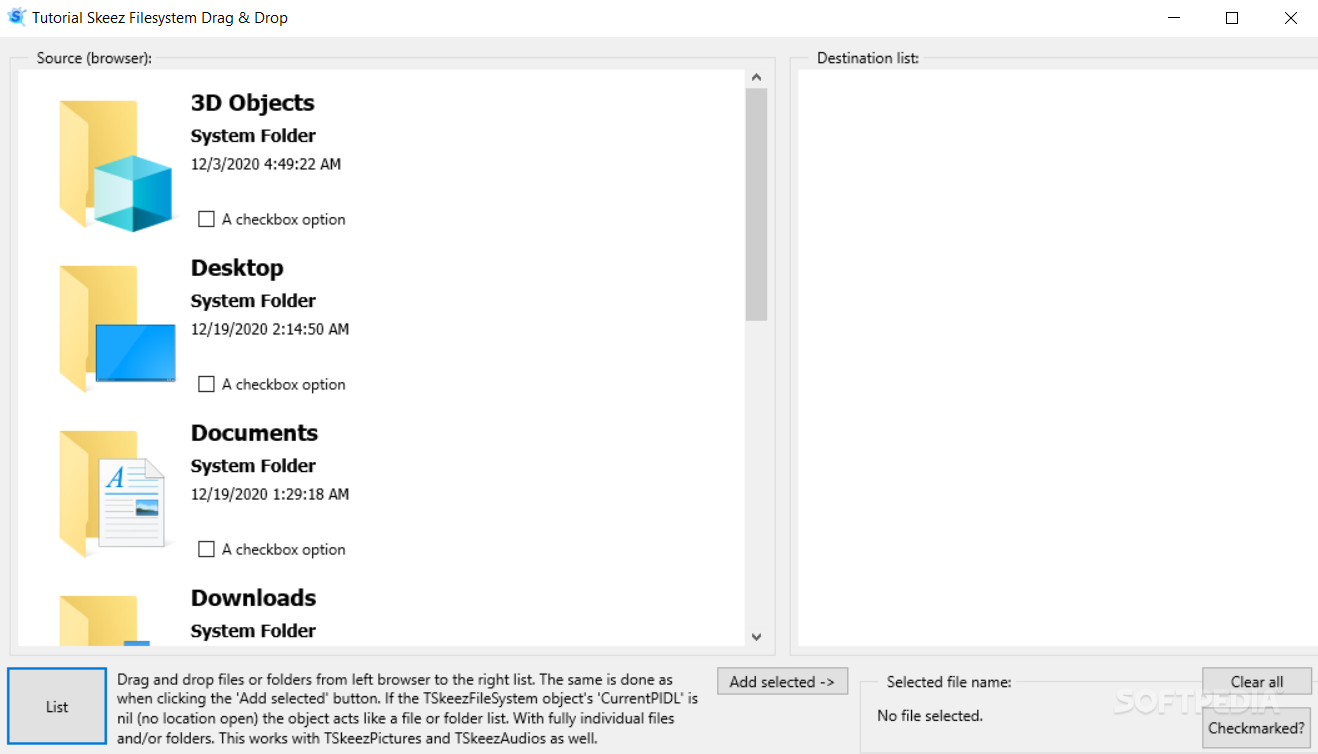 Tutorial Skeez Filesystem Drag & Drop

Source (browser):

3D Objects
System Folder
12/3/2020 4:49:22 AM
A checkbox option

Desktop
System Folder
12/19/2020 2:14:50 AM
A checkbox option

Documents
System Folder
12/19/2020 1:29:18 AM
A checkbox option

Downloads
System Folder

Destination list:

List

Drag and drop files or folders from left browser to the right list. The same is done as when clicking the 'Add selected' button. If the TSkeezFileSystem object's 'CurrentPIDL' is nil (no location open) the object acts like a file or folder list. With fully individual files and/or folders. This works with TSkeezPictures and TSkeezAudios as well.

Add selected ->

Selected file name:
No file selected.

Clear all

Checkmarked?

SOFTPEDIA